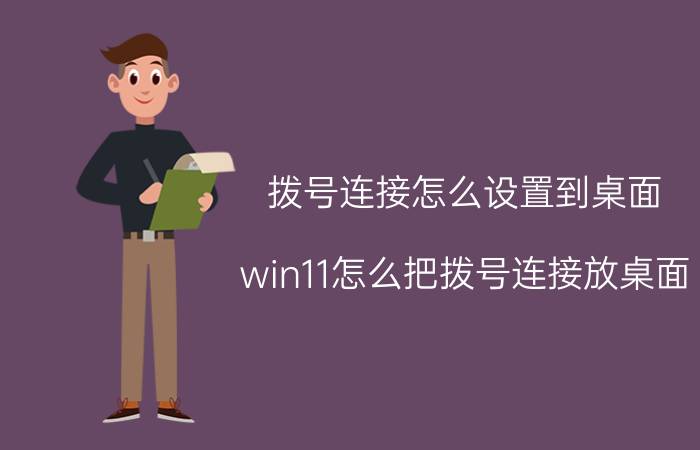 拨号连接怎么设置到桌面

win11怎么把拨号连接放桌面